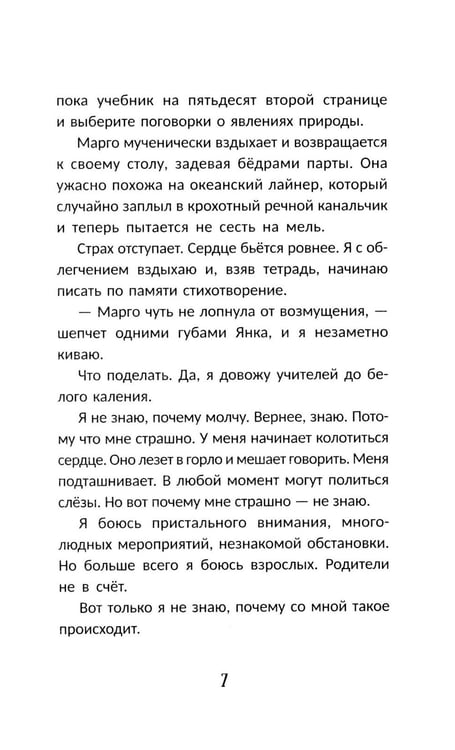 пока учебник на пятьдесят второй странице и выберите поговорки о явлениях природы.

Марго мученически вздыхает и возвращается к своему столу, задевая бёдрами парты. Она ужасно похожа на океанский лайнер, который случайно заплыл в крохотный речной канальчик и теперь пытается не сесть на мель.

Страх отступает. Сердце бьётся ровнее. Я с облегчением вздыхаю и, взяв тетрадь, начинаю писать по памяти стихотворение.

— Марго чуть не лопнула от возмущения, — шепчет одними губами Янка, и я незаметно киваю.

Что поделать. Да, я довожу учителей до белого каления.

Я не знаю, почему молчу. Вернее, знаю. Потому что мне страшно. У меня начинает колотиться сердце. Оно лезет в горло и мешает говорить. Меня подташнивает. В любой момент могут политься слёзы. Но вот почему мне страшно — не знаю.

Я боюсь пристального внимания, многолюдных мероприятий, незнакомой обстановки. Но больше всего я боюсь взрослых. Родители не в счёт.

Вот только я не знаю, почему со мной такое происходит.

7